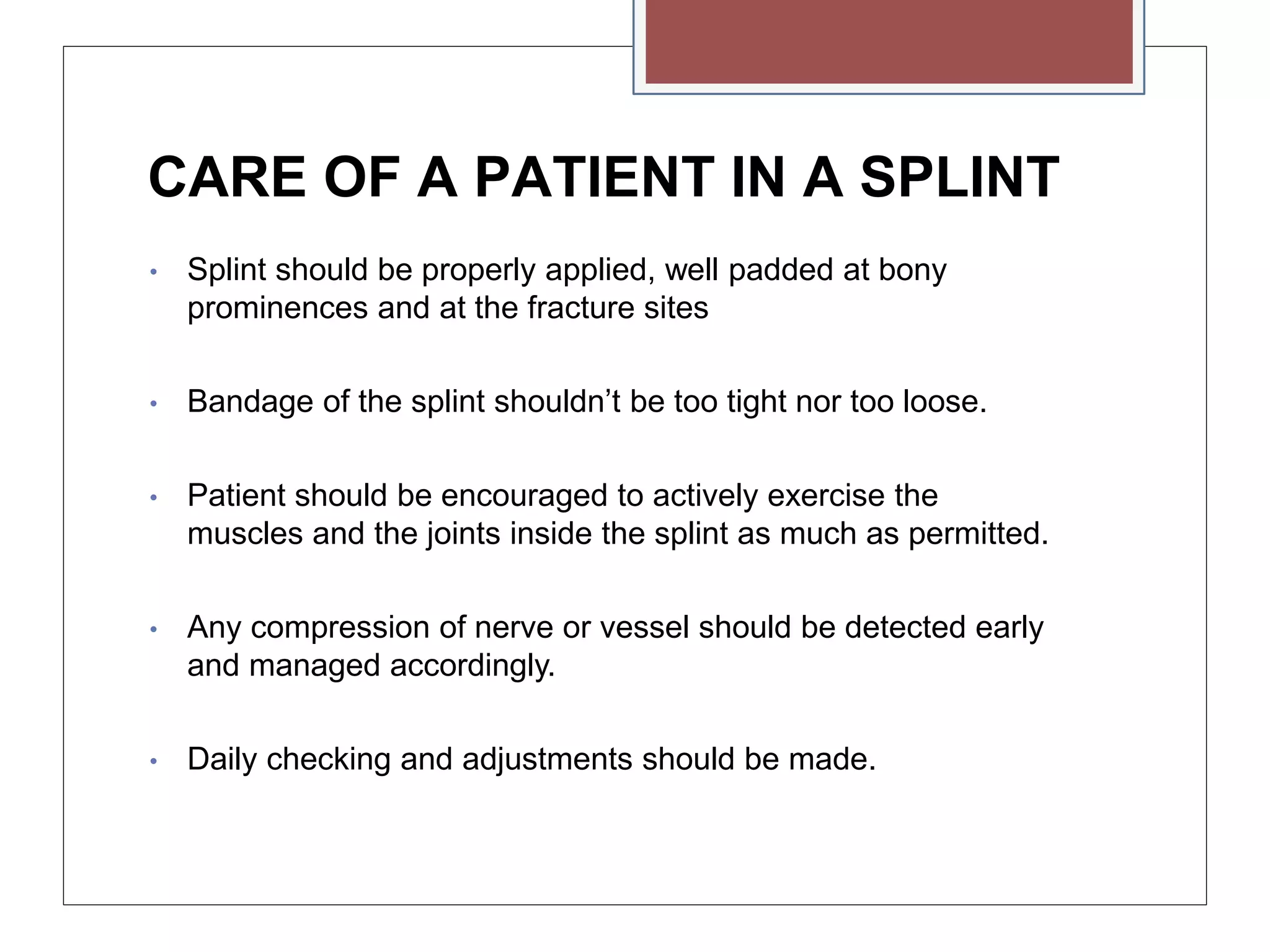 CARE OF A PATIENT IN A SPLINT

• Splint should be properly applied, well padded at bony prominences and at the fracture sites

• Bandage of the splint shouldn’t be too tight nor too loose.

• Patient should be encouraged to actively exercise the muscles and the joints inside the splint as much as permitted.

• Any compression of nerve or vessel should be detected early and managed accordingly.

• Daily checking and adjustments should be made.